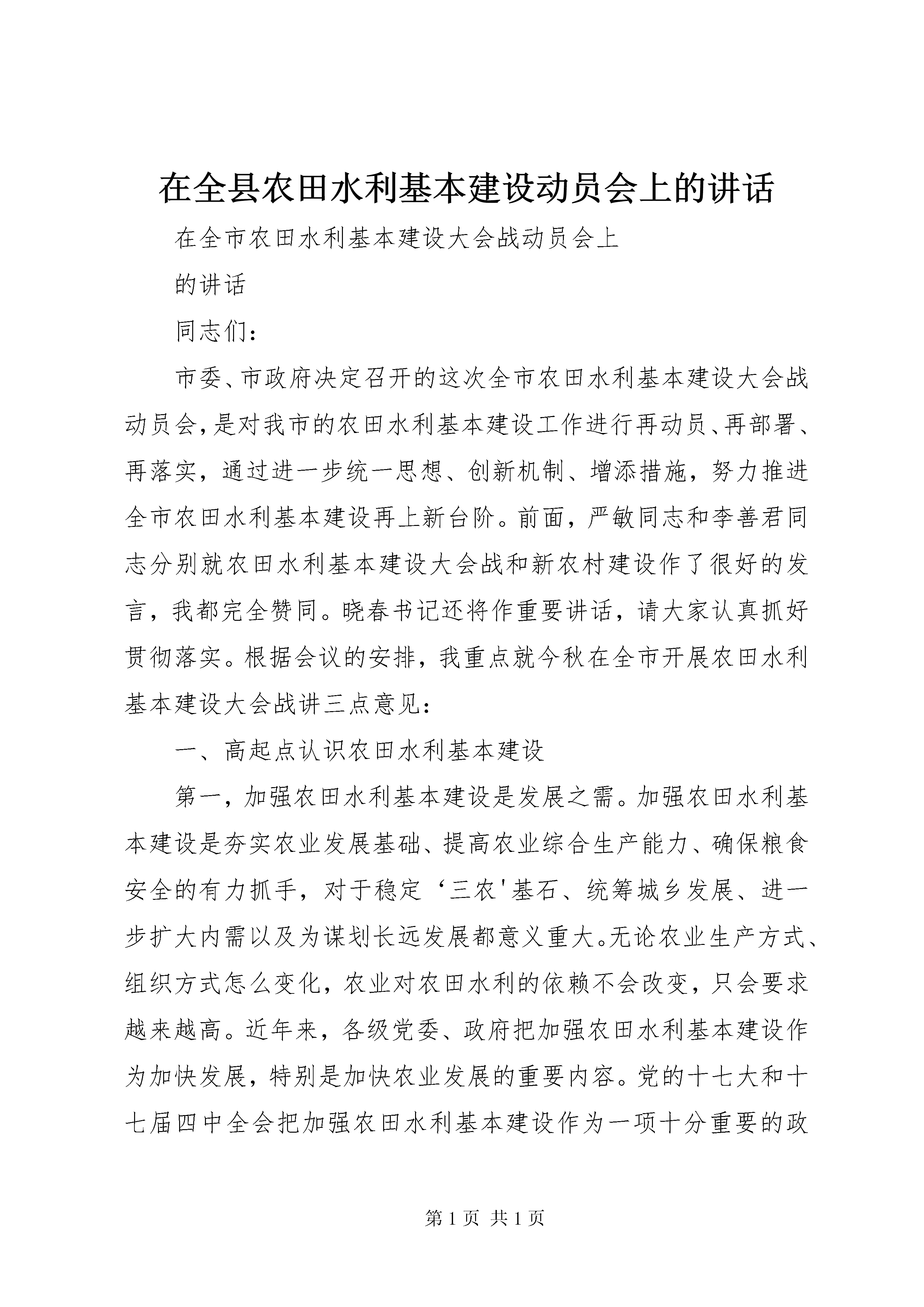 在全县农田水利基本建设动员会上的讲话

在全市农田水利基本建设大会战动员会上

的讲话

同志们：

市委、市政府决定召开的这次全市农田水利基本建设大会战动员会，是对我市的农田水利基本建设工作进行再动员、再部署、再落实，通过进一步统一思想、创新机制、增添措施，努力推进全市农田水利基本建设再上新台阶。前面，严敏同志和李善君同志分别就农田水利基本建设大会战和新农村建设作了很好的发言，我都完全赞同。晓春书记还将作重要讲话，请大家认真抓好贯彻落实。根据会议的安排，我重点就今秋在全市开展农田水利基本建设大会战讲三点意见：

一、高起点认识农田水利基本建设

第一，加强农田水利基本建设是发展之需。加强农田水利基本建设是夯实农业发展基础、提高农业综合生产能力、确保粮食安全的有力抓手，对于稳定‘三农'基石、统筹城乡发展、进一步扩大内需以及为谋划长远发展都意义重大。无论农业生产方式、组织方式怎么变化，农业对农田水利的依赖不会改变，只会要求越来越高。近年来，各级党委、政府把加强农田水利基本建设作为加快发展，特别是加快农业发展的重要内容。党的十七大和十七届四中全会把加强农田水利基本建设作为一项十分重要的政

第 1 页 共 1 页